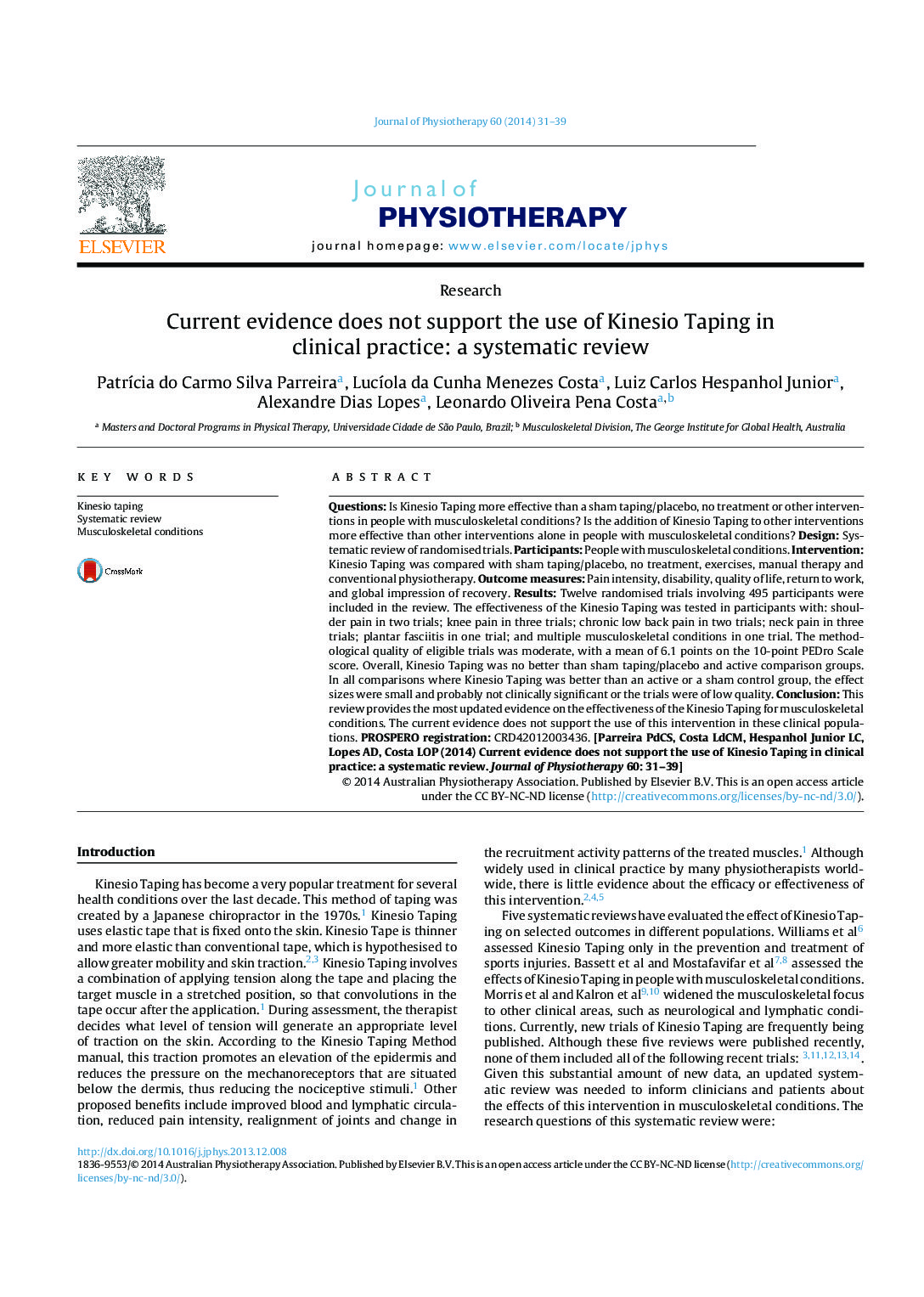 Journal of Physiotherapy 60 (2014) 31–39

ELSEVIER

Journal of PHYSIOTHERAPY

journal homepage: www.elsevier.com/locate/jphys

Research

Current evidence does not support the use of Kinesio Taping in clinical practice: a systematic review

Patrícia do Carmo Silva Parreira$^{a}$, Lucíola da Cunha Menezes Costa$^{a}$, Luiz Carlos Hespanhol Junior$^{a}$, Alexandre Dias Lopes$^{a}$, Leonardo Oliveira Pena Costa$^{a,b}$

$^{a}$ Masters and Doctoral Programs in Physical Therapy, Universidade Cidade de São Paulo, Brazil; $^{b}$ Musculoskeletal Division, The George Institute for Global Health, Australia

KEY WORDS

Kinesio taping
Systematic review
Musculoskeletal conditions

CrossMark

ABSTRACT

Questions: Is Kinesio Taping more effective than a sham taping/placebo, no treatment or other interventions in people with musculoskeletal conditions? Is the addition of Kinesio Taping to other interventions more effective than other interventions alone in people with musculoskeletal conditions? Design: Systematic review of randomised trials. Participants: People with musculoskeletal conditions. Intervention: Kinesio Taping was compared with sham taping/placebo, no treatment, exercises, manual therapy and conventional physiotherapy. Outcome measures: Pain intensity, disability, quality of life, return to work, and global impression of recovery. Results: Twelve randomised trials involving 495 participants were included in the review. The effectiveness of the Kinesio Taping was tested in participants with: shoulder pain in two trials; knee pain in three trials; chronic low back pain in two trials; neck pain in three trials; plantar fasciitis in one trial; and multiple musculoskeletal conditions in one trial. The methodological quality of eligible trials was moderate, with a mean of 6.1 points on the 10-point PEDro Scale score. Overall, Kinesio Taping was no better than sham taping/placebo and active comparison groups. In all comparisons where Kinesio Taping was better than an active or a sham control group, the effect sizes were small and probably not clinically significant or the trials were of low quality. Conclusion: This review provides the most updated evidence on the effectiveness of the Kinesio Taping for musculoskeletal conditions. The current evidence does not support the use of this intervention in these clinical populations. PROSPERO registration: CRD42012003436. [Parreira PdCS, Costa LdCM, Hespanhol Junior LC, Lopes AD, Costa LOP (2014) Current evidence does not support the use of Kinesio Taping in clinical practice: a systematic review. Journal of Physiotherapy 60: 31–39]

© 2014 Australian Physiotherapy Association. Published by Elsevier B.V. This is an open access article under the CC BY-NC-ND license (http://creativecommons.org/licenses/by-nc-nd/3.0/).

Introduction

Kinesio Taping has become a very popular treatment for several health conditions over the last decade. This method of taping was created by a Japanese chiropractor in the 1970s.$^{1}$ Kinesio Taping uses elastic tape that is fixed onto the skin. Kinesio Tape is thinner and more elastic than conventional tape, which is hypothesised to allow greater mobility and skin traction.$^{2,3}$ Kinesio Taping involves a combination of applying tension along the tape and placing the target muscle in a stretched position, so that convolutions in the tape occur after the application.$^{1}$ During assessment, the therapist decides what level of tension will generate an appropriate level of traction on the skin. According to the Kinesio Taping Method manual, this traction promotes an elevation of the epidermis and reduces the pressure on the mechanoreceptors that are situated below the dermis, thus reducing the nociceptive stimuli.$^{1}$ Other proposed benefits include improved blood and lymphatic circulation, reduced pain intensity, realignment of joints and change in the recruitment activity patterns of the treated muscles.$^{1}$ Although widely used in clinical practice by many physiotherapists worldwide, there is little evidence about the efficacy or effectiveness of this intervention.$^{2,4,5}$

Five systematic reviews have evaluated the effect of Kinesio Taping on selected outcomes in different populations. Williams et al$^{6}$ assessed Kinesio Taping only in the prevention and treatment of sports injuries. Bassett et al and Mostafavifar et al$^{7,8}$ assessed the effects of Kinesio Taping in people with musculoskeletal conditions. Morris et al and Kalron et al$^{9,10}$ widened the musculoskeletal focus to other clinical areas, such as neurological and lymphatic conditions. Currently, new trials of Kinesio Taping are frequently being published. Although these five reviews were published recently, none of them included all of the following recent trials: $^{3,11,12,13,14}$. Given this substantial amount of new data, an updated systematic review was needed to inform clinicians and patients about the effects of this intervention in musculoskeletal conditions. The research questions of this systematic review were:

http://dx.doi.org/10.1016/j.jphys.2013.12.008
1836-9553/© 2014 Australian Physiotherapy Association. Published by Elsevier B.V. This is an open access article under the CC BY-NC-ND license (http://creativecommons.org/licenses/by-nc-nd/3.0/).